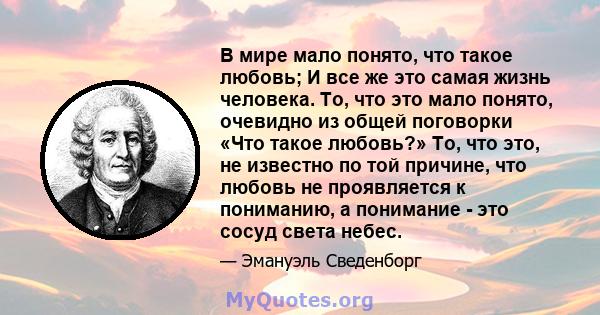 В мире мало понято, что такое любовь; И все же это самая жизнь человека. То, что это мало понято, очевидно из общей поговорки «Что такое любовь?» То, что это, не известно по той причине, что любовь не проявляется к пониманию, а понимание - это сосуд света небес.

— Эмануэль Сведенборг

MyQuotes.org